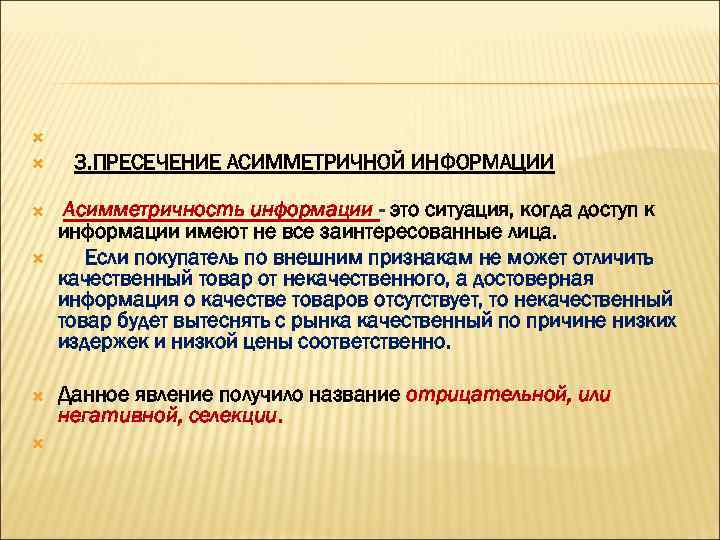 3.ПРЕСЕЧЕНИЕ АСИММЕТРИЧНОЙ ИНФОРМАЦИИ

Асимметричность информации - это ситуация, когда доступ к информации имеют не все заинтересованные лица.

Если покупатель по внешним признакам не может отличить качественный товар от некачественного, а достоверная информация о качестве товаров отсутствует, то некачественный товар будет вытеснять с рынка качественный по причине низких издержек и низкой цены соответственно.

Данное явление получило название отрицательной, или негативной, селекции.